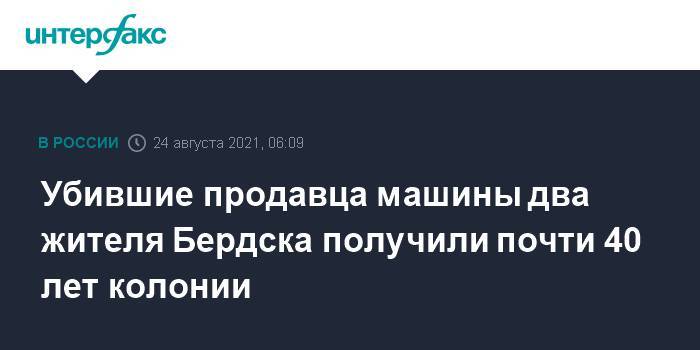 интерфакс

В РОССИИ 24 августа 2021, 06:09

Убившие продавца машины два жителя Бердска получили почти 40 лет колонии